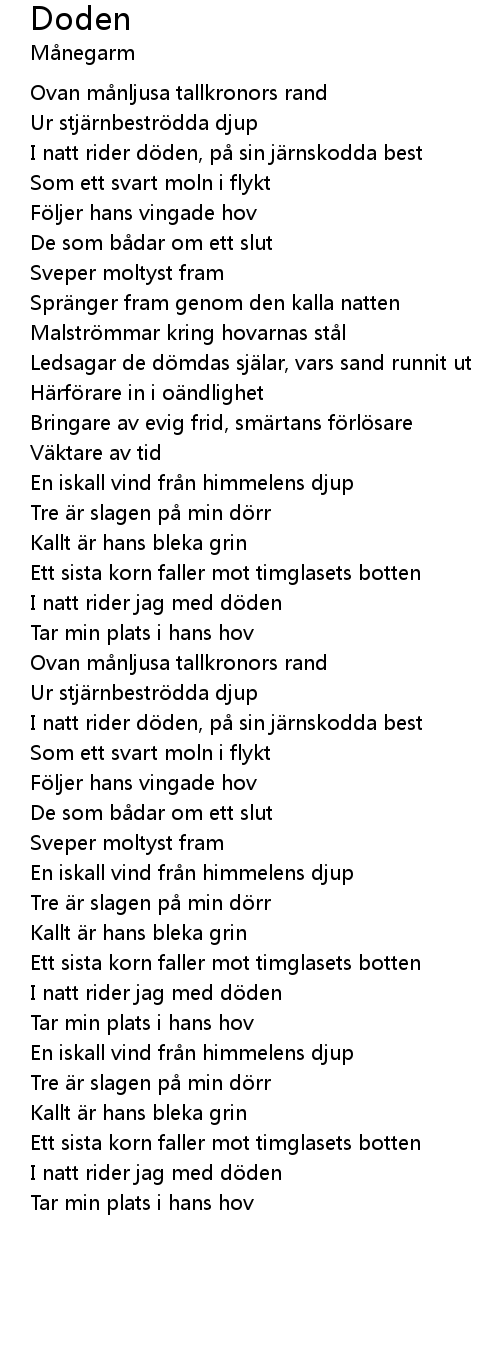 Doden
Månegarm

Ovan månljusa tallkronors rand
Ur stjärnbeströdda djup
I natt rider döden, på sin järnskodda best
Som ett svart moln i flykt
Följer hans vingade hov
De som bådar om ett slut
Sveper moltyst fram
Spränger fram genom den kalla natten
Malströmmar kring hovarnas stål
Ledsagar de dömdas själar, vars sand runnit ut
Härförare in i oändlighet
Bringare av evig frid, smärtans förlösare
Väktare av tid
En iskall vind från himmelens djup
Tre är slagen på min dörr
Kallt är hans bleka grin
Ett sista korn faller mot timglasets botten
I natt rider jag med döden
Tar min plats i hans hov
Ovan månljusa tallkronors rand
Ur stjärnbeströdda djup
I natt rider döden, på sin järnskodda best
Som ett svart moln i flykt
Följer hans vingade hov
De som bådar om ett slut
Sveper moltyst fram
En iskall vind från himmelens djup
Tre är slagen på min dörr
Kallt är hans bleka grin
Ett sista korn faller mot timglasets botten
I natt rider jag med döden
Tar min plats i hans hov
En iskall vind från himmelens djup
Tre är slagen på min dörr
Kallt är hans bleka grin
Ett sista korn faller mot timglasets botten
I natt rider jag med döden
Tar min plats i hans hov